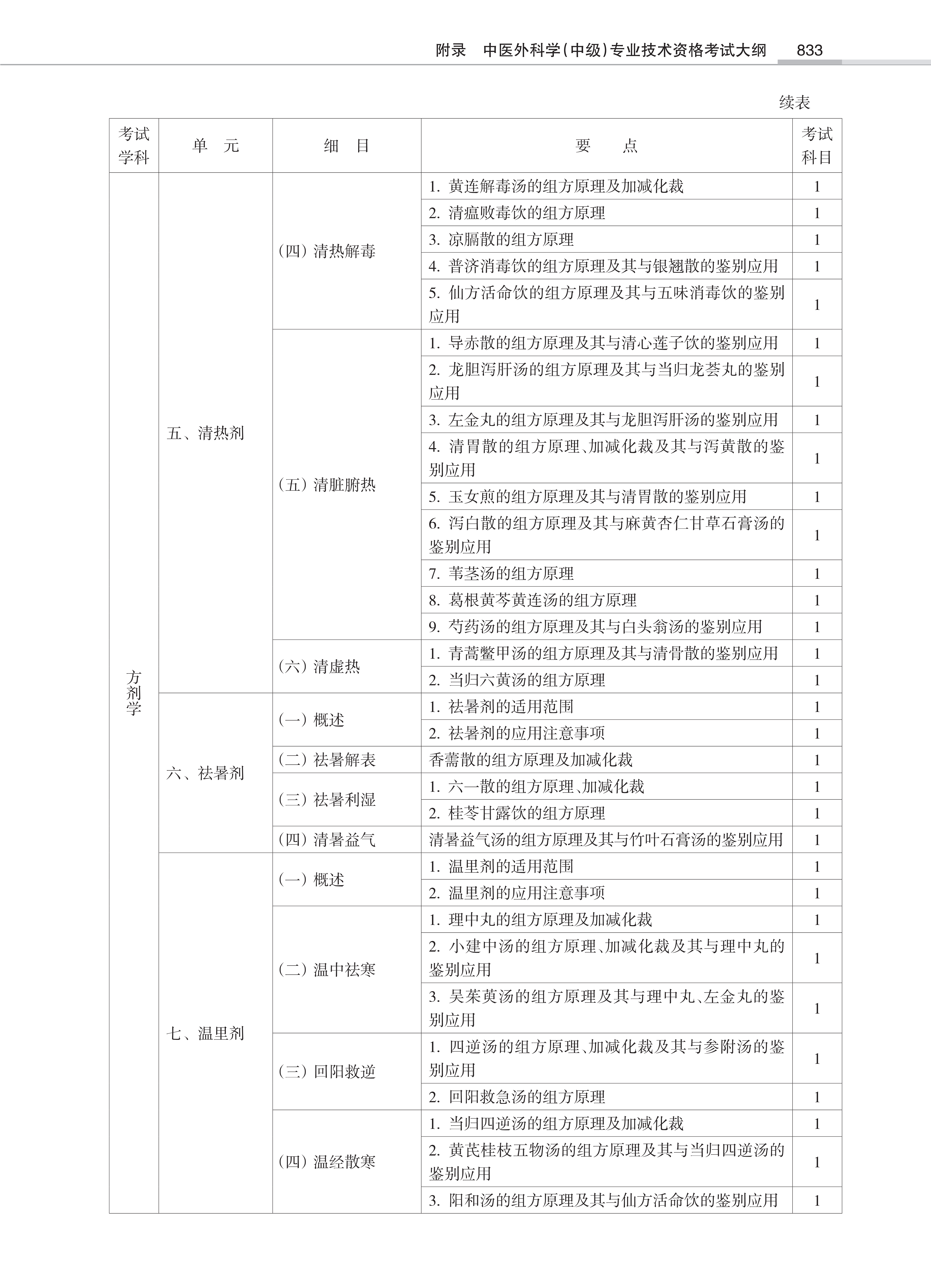 附录　中医外科学(中级)专业技术资格考试大纲　833

续表

| 考试学科 | 单　元 | 细　目 | 要　点 | 考试科目 |
|---|---|---|---|---|
| 方剂学 | 五、清热剂 | (四)清热解毒 | 1. 黄连解毒汤的组方原理及加减化裁 | 1 |
| | | | 2. 清瘟败毒饮的组方原理 | 1 |
| | | | 3. 凉膈散的组方原理 | 1 |
| | | | 4. 普济消毒饮的组方原理及其与银翘散的鉴别应用 | 1 |
| | | | 5. 仙方活命饮的组方原理及其与五味消毒饮的鉴别应用 | 1 |
| | | (五)清脏腑热 | 1. 导赤散的组方原理及其与清心莲子饮的鉴别应用 | 1 |
| | | | 2. 龙胆泻肝汤的组方原理及其与当归龙荟丸的鉴别应用 | 1 |
| | | | 3. 左金丸的组方原理及其与龙胆泻肝汤的鉴别应用 | 1 |
| | | | 4. 清胃散的组方原理、加减化裁及其与泻黄散的鉴别应用 | 1 |
| | | | 5. 玉女煎的组方原理及其与清胃散的鉴别应用 | 1 |
| | | | 6. 泻白散的组方原理及其与麻黄杏仁甘草石膏汤的鉴别应用 | 1 |
| | | | 7. 苇茎汤的组方原理 | 1 |
| | | | 8. 葛根黄芩黄连汤的组方原理 | 1 |
| | | | 9. 芍药汤的组方原理及其与白头翁汤的鉴别应用 | 1 |
| | | (六)清虚热 | 1. 青蒿鳖甲汤的组方原理及其与清骨散的鉴别应用 | 1 |
| | | | 2. 当归六黄汤的组方原理 | 1 |
| | 六、祛暑剂 | (一)概述 | 1. 祛暑剂的适用范围 | 1 |
| | | | 2. 祛暑剂的应用注意事项 | 1 |
| | | (二)祛暑解表 | 香薷散的组方原理及加减化裁 | 1 |
| | | (三)祛暑利湿 | 1. 六一散的组方原理、加减化裁 | 1 |
| | | | 2. 桂苓甘露饮的组方原理 | 1 |
| | | (四)清暑益气 | 清暑益气汤的组方原理及其与竹叶石膏汤的鉴别应用 | 1 |
| | 七、温里剂 | (一)概述 | 1. 温里剂的适用范围 | 1 |
| | | | 2. 温里剂的应用注意事项 | 1 |
| | | (二)温中祛寒 | 1. 理中丸的组方原理及加减化裁 | 1 |
| | | | 2. 小建中汤的组方原理、加减化裁及其与理中丸的鉴别应用 | 1 |
| | | | 3. 吴茱萸汤的组方原理及其与理中丸、左金丸的鉴别应用 | 1 |
| | | (三)回阳救逆 | 1. 四逆汤的组方原理、加减化裁及其与参附汤的鉴别应用 | 1 |
| | | | 2. 回阳救急汤的组方原理 | 1 |
| | | (四)温经散寒 | 1. 当归四逆汤的组方原理及加减化裁 | 1 |
| | | | 2. 黄芪桂枝五物汤的组方原理及其与当归四逆汤的鉴别应用 | 1 |
| | | | 3. 阳和汤的组方原理及其与仙方活命饮的鉴别应用 | 1 |